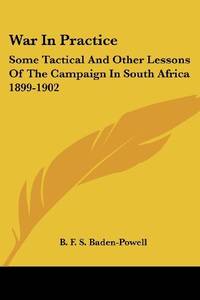 War In Practice

Some Tactical And Other Lessons Of The Campaign In South Africa 1899-1902

B. F. S. Baden-Powell